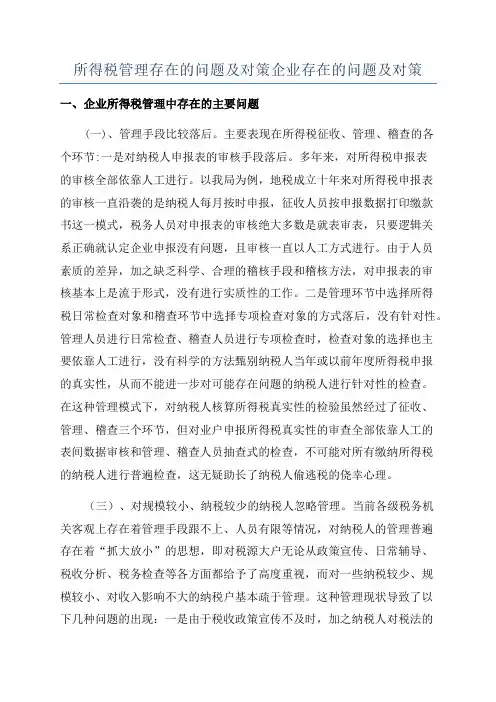 所得税管理存在的问题及对策企业存在的问题及对策

一、企业所得税管理中存在的主要问题

（一）、管理手段比较落后。主要表现在所得税征收、管理、稽查的各个环节:一是对纳税人申报表的审核手段落后。多年来，对所得税申报表的审核全部依靠人工进行。以我局为例，地税成立十年来对所得税申报表的审核一直沿袭的是纳税人每月按时申报，征收人员按申报数据打印缴款书这一模式，税务人员对申报表的审核绝大多数是就表审表，只要逻辑关系正确就认定企业申报没有问题，且审核一直以人工方式进行。由于人员素质的差异，加之缺乏科学、合理的稽核手段和稽核方法，对申报表的审核基本上是流于形式，没有进行实质性的工作。二是管理环节中选择所得税日常检查对象和稽查环节中选择专项检查对象的方式落后，没有针对性。管理人员进行日常检查、稽查人员进行专项检查时，检查对象的选择也主要依靠人工进行，没有科学的方法甄别纳税人当年或以前年度所得税申报的真实性，从而不能进一步对可能存在问题的纳税人进行针对性的检查。在这种管理模式下，对纳税人核算所得税真实性的检验虽然经过了征收、管理、稽查三个环节，但对业户申报所得税真实性的审查全部依靠人工的表间数据审核和管理、稽查人员抽查式的检查，不可能对所有缴纳所得税的纳税人进行普遍检查，这无疑助长了纳税人偷逃税的侥幸心理。

（三）、对规模较小、纳税较少的纳税人忽略管理。当前各级税务机关客观上存在着管理手段跟不上、人员有限等情况，对纳税人的管理普遍存在着“抓大放小”的思想，即对税源大户无论从政策宣传、日常辅导、税收分析、税务检查等各方面都给予了高度重视，而对一些纳税较少、规模较小、对收入影响不大的纳税户基本疏于管理。这种管理现状导致了以下几种问题的出现：一是由于税收政策宣传不及时，加之纳税人对税法的